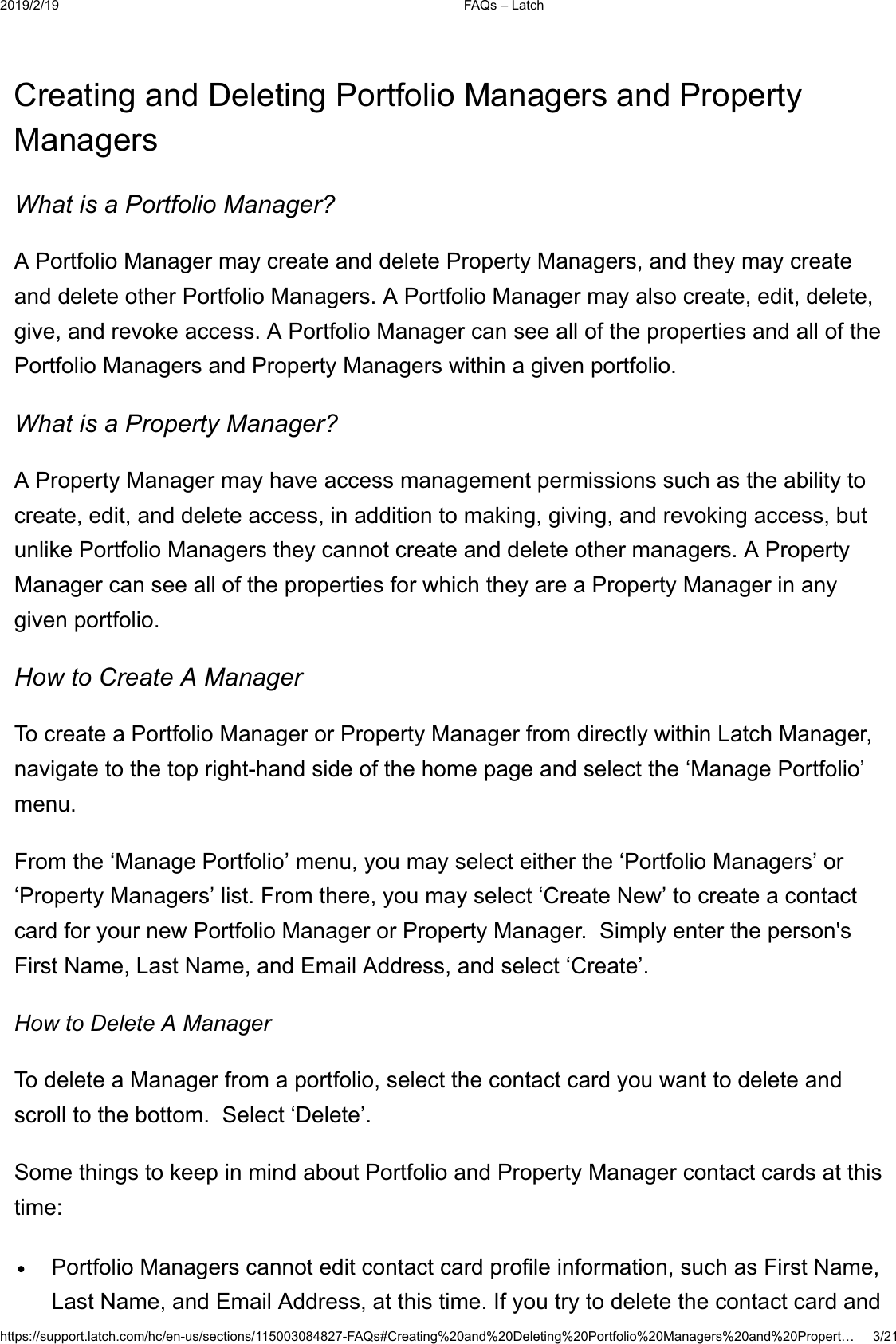 2019/2/19

FAQs – Latch

Creating and Deleting Portfolio Managers and Property Managers

What is a Portfolio Manager?

A Portfolio Manager may create and delete Property Managers, and they may create and delete other Portfolio Managers. A Portfolio Manager may also create, edit, delete, give, and revoke access. A Portfolio Manager can see all of the properties and all of the Portfolio Managers and Property Managers within a given portfolio.

What is a Property Manager?

A Property Manager may have access management permissions such as the ability to create, edit, and delete access, in addition to making, giving, and revoking access, but unlike Portfolio Managers they cannot create and delete other managers. A Property Manager can see all of the properties for which they are a Property Manager in any given portfolio.

How to Create A Manager

To create a Portfolio Manager or Property Manager from directly within Latch Manager, navigate to the top right-hand side of the home page and select the ‘Manage Portfolio’ menu.

From the ‘Manage Portfolio’ menu, you may select either the ‘Portfolio Managers’ or ‘Property Managers’ list. From there, you may select ‘Create New’ to create a contact card for your new Portfolio Manager or Property Manager.  Simply enter the person's First Name, Last Name, and Email Address, and select ‘Create’.

How to Delete A Manager

To delete a Manager from a portfolio, select the contact card you want to delete and scroll to the bottom.  Select ‘Delete’.

Some things to keep in mind about Portfolio and Property Manager contact cards at this time:

• Portfolio Managers cannot edit contact card profile information, such as First Name, Last Name, and Email Address, at this time. If you try to delete the contact card and

https://support.latch.com/hc/en-us/sections/115003084827-FAQs#Creating%20and%20Deleting%20Portfolio%20Managers%20and%20Propert…     3/21